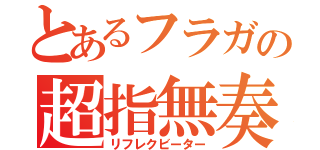 とあるフラガの
超指無奏
リフレクビーター